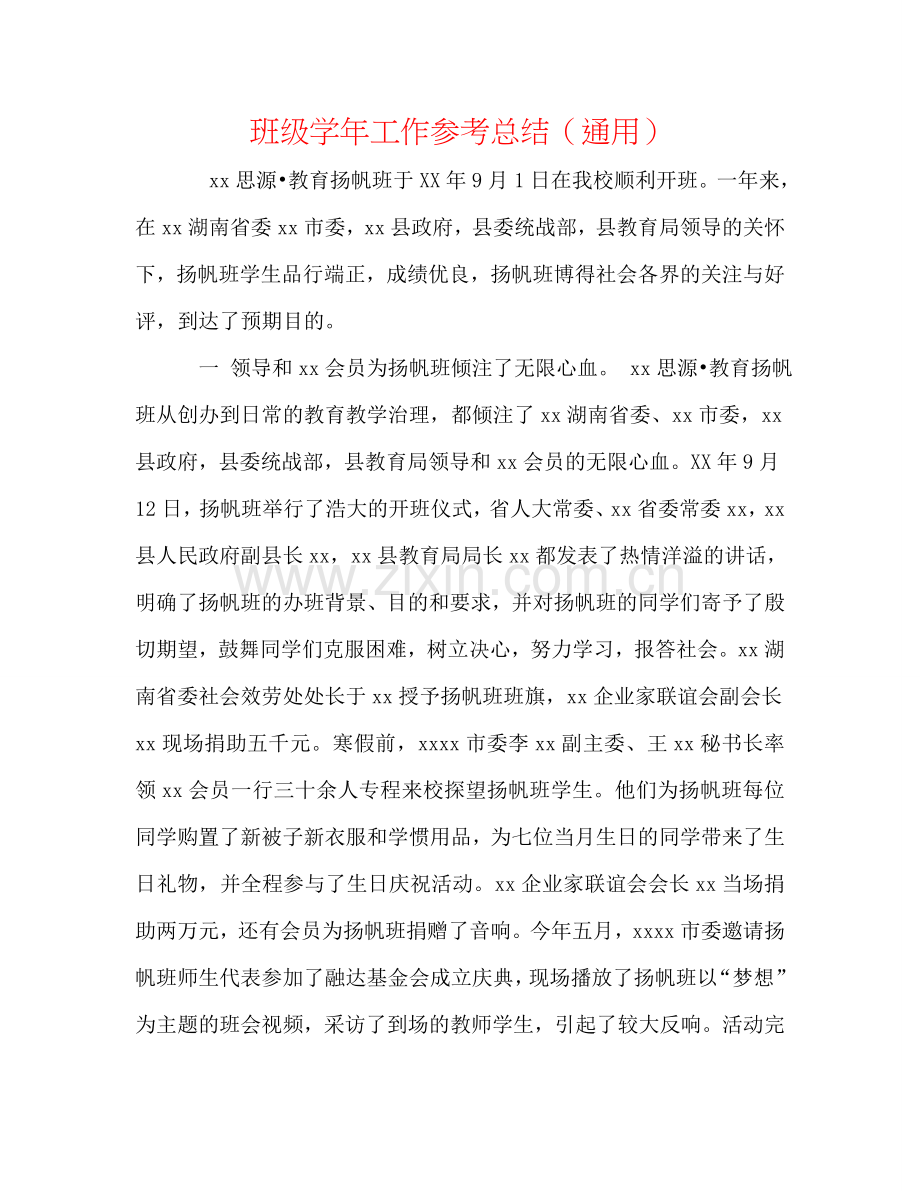 班级学年工作参考总结（通用）

xx思源•教育扬帆班于XX年9月1日在我校顺利开班。一年来，在xx湖南省委xx市委，xx县政府，县委统战部，县教育局领导的关怀下，扬帆班学生品行端正，成绩优良，扬帆班博得社会各界的关注与好评，到达了预期目的。

一 领导和xx会员为扬帆班倾注了无限心血。 xx思源•教育扬帆班从创办到日常的教育教学治理，都倾注了xx湖南省委、xx市委，xx县政府，县委统战部，县教育局领导和xx会员的无限心血。XX年9月12日，扬帆班举行了浩大的开班仪式，省人大常委、xx省委常委xx，xx县人民政府副县长xx，xx县教育局局长xx都发表了热情洋溢的讲话，明确了扬帆班的办班背景、目的和要求，并对扬帆班的同学们寄予了殷切期望，鼓舞同学们克服困难，树立决心，努力学习，报答社会。xx湖南省委社会效劳处处长于xx授予扬帆班班旗，xx企业家联谊会副会长xx现场捐助五千元。寒假前，xxxx市委李xx副主委、王xx秘书长率领xx会员一行三十余人专程来校探望扬帆班学生。他们为扬帆班每位同学购置了新被子新衣服和学惯用品，为七位当月生日的同学带来了生日礼物，并全程参与了生日庆祝活动。xx企业家联谊会会长xx当场捐助两万元，还有会员为扬帆班捐赠了音响。今年五月，xxxx市委邀请扬帆班师生代表参加了融达基金会成立庆典，现场播放了扬帆班以“梦想”为主题的班会视频，采访了到场的教师学生，引起了较大反响。活动完

www.zixin.com.cn